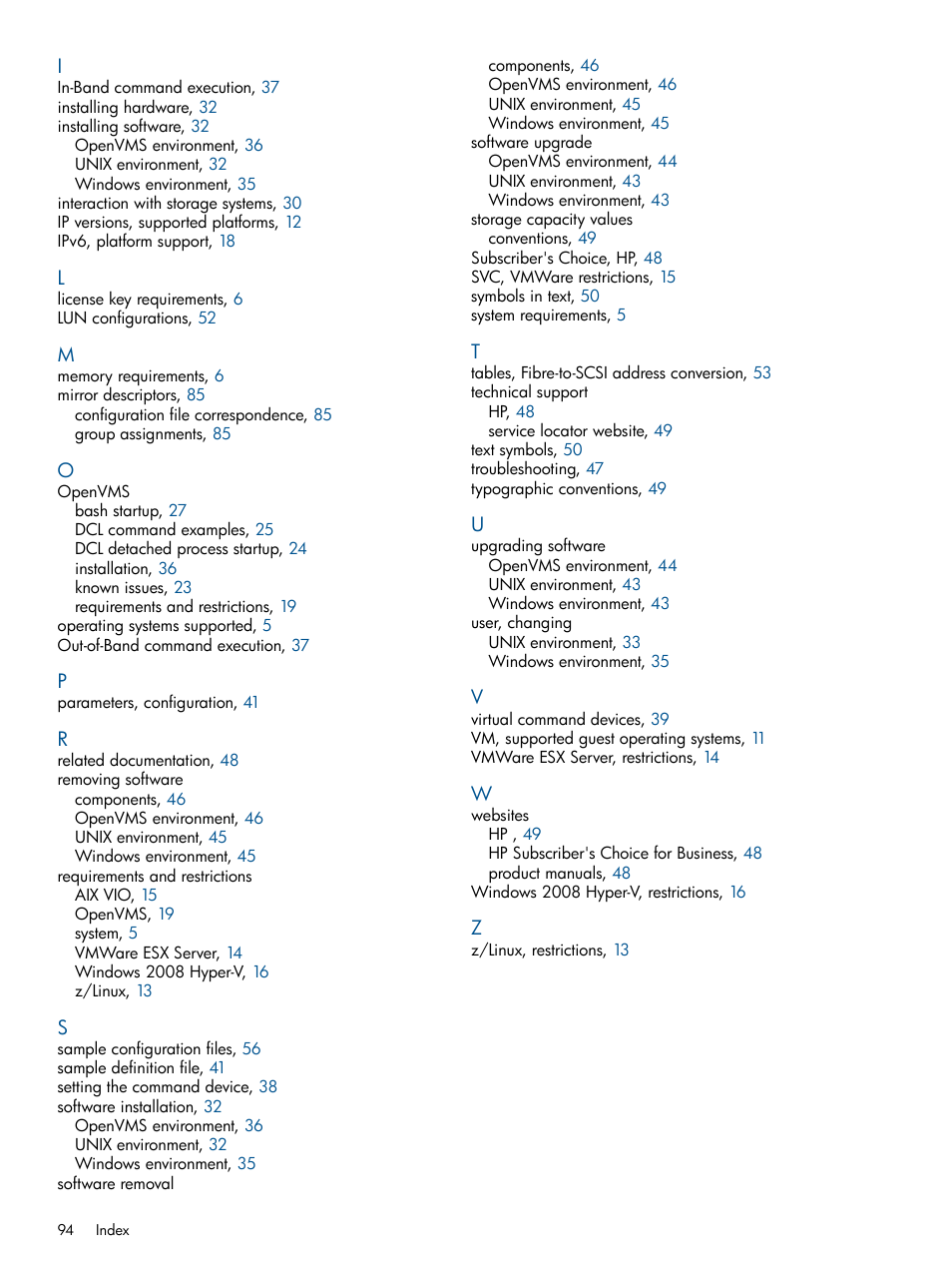 I
In-Band command execution, 37
installing hardware, 32
installing software, 32
OpenVMS environment, 36
UNIX environment, 32
Windows environment, 35
interaction with storage systems, 30
IP versions, supported platforms, 12
IPv6, platform support, 18

L
license key requirements, 6
LUN configurations, 52

M
memory requirements, 6
mirror descriptors, 85
configuration file correspondence, 85
group assignments, 85

O
OpenVMS
bash startup, 27
DCL command examples, 25
DCL detached process startup, 24
installation, 36
known issues, 23
requirements and restrictions, 19
operating systems supported, 5
Out-of-Band command execution, 37

P
parameters, configuration, 41

R
related documentation, 48
removing software
components, 46
OpenVMS environment, 46
UNIX environment, 45
Windows environment, 45
requirements and restrictions
AIX VIO, 15
OpenVMS, 19
system, 5
VMWare ESX Server, 14
Windows 2008 Hyper-V, 16
z/Linux, 13

S
sample configuration files, 56
sample definition file, 41
setting the command device, 38
software installation, 32
OpenVMS environment, 36
UNIX environment, 32
Windows environment, 35
software removal
components, 46
OpenVMS environment, 46
UNIX environment, 45
Windows environment, 45
software upgrade
OpenVMS environment, 44
UNIX environment, 43
Windows environment, 43
storage capacity values
conventions, 49
Subscriber's Choice, HP, 48
SVC, VMWare restrictions, 15
symbols in text, 50
system requirements, 5

T
tables, Fibre-to-SCSI address conversion, 53
technical support
HP, 48
service locator website, 49
text symbols, 50
troubleshooting, 47
typographic conventions, 49

U
upgrading software
OpenVMS environment, 44
UNIX environment, 43
Windows environment, 43
user, changing
UNIX environment, 33
Windows environment, 35

V
virtual command devices, 39
VM, supported guest operating systems, 11
VMWare ESX Server, restrictions, 14

W
websites
HP , 49
HP Subscriber's Choice for Business, 48
product manuals, 48
Windows 2008 Hyper-V, restrictions, 16

Z
z/Linux, restrictions, 13

94 Index